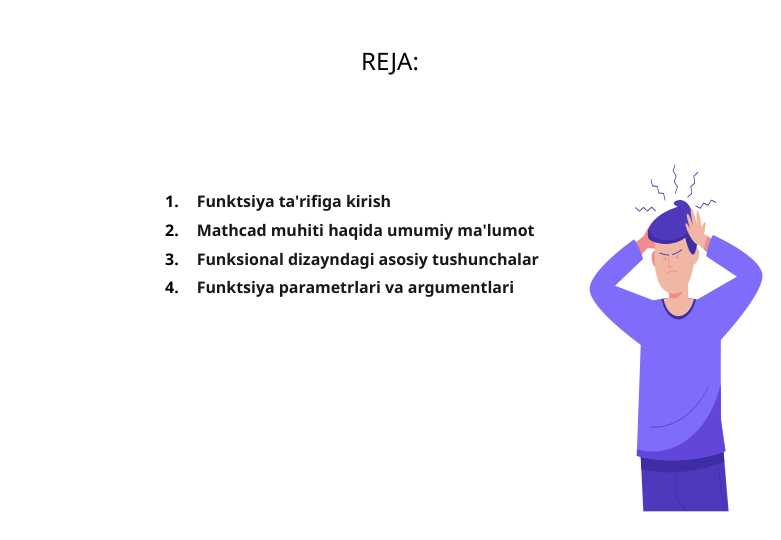 REJA:

1. Funktsiya ta'rifiga kirish
2. Mathcad muhiti haqida umumiy ma'lumot
3. Funksional dizayndagi asosiy tushunchalar
4. Funktsiya parametrlari va argumentlari